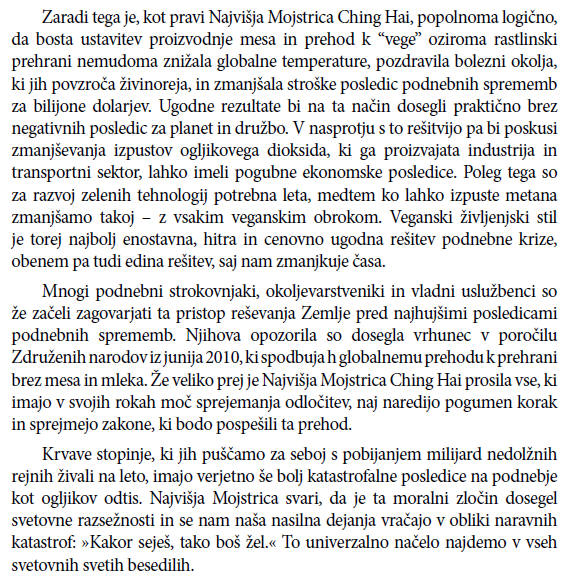 Zaradi tega je, kot pravi Najvišja Mojstrica Ching Hai, popolnoma logično, da bosta ustavitev proizvodnje mesa in prehod k “vege” oziroma rastlinski prehrani nemudoma znižala globalne temperature, pozdravila bolezni okolja, ki jih povzroča živinoreja, in zmanjšala stroške posledic podnebnih sprememb za bilijone dolarjev. Ugodne rezultate bi na ta način dosegli praktično brez negativnih posledic za planet in družbo. V nasprotju s to rešitvijo pa bi poskusi zmanjševanja izpustov ogljikovega dioksida, ki ga proizvajata industrija in transportni sektor, lahko imeli pogubne ekonomske posledice. Poleg tega so za razvoj zelenih tehnologij potrebna leta, medtem ko lahko izpuste metana zmanjšamo takoj – z vsakim veganskim obrokom. Veganski življenjski stil je torej najbolj enostavna, hitra in cenovno ugodna rešitev podnebne krize, obenem pa tudi edina rešitev, saj nam zmanjkuje časa.

Mnogi podnebni strokovnjaki, okoljevarstveniki in vladni uslužbenci so že začeli zagovarjati ta pristop reševanja Zemlje pred najhujšimi posledicami podnebnih sprememb. Njihova opozorila so dosegla vrhunec v poročilu Združenih narodov iz junija 2010, ki spodbuja h globalnemu prehodu k prehrani brez mesa in mleka. Že veliko prej je Najvišja Mojstrica Ching Hai prosila vse, ki imajo v svojih rokah moč sprejemanja odločitev, naj naredijo pogumen korak in sprejmejo zakone, ki bodo pospešili ta prehod.

Krvave stopinje, ki jih puščamo za seboj s pobijanjem milijard nedolžnih rejnih živali na leto, imajo verjetno še bolj katastrofalne posledice na podnebje kot ogljikov odtis. Najvišja Mojstrica svari, da je ta moralni zločin dosegel svetovne razsežnosti in se nam naša nasilna dejanja vračajo v obliki naravnih katastrof: »Kakor seješ, tako boš žel.« To univerzalno načelo najdemo v vseh svetovnih svetih besedilih.